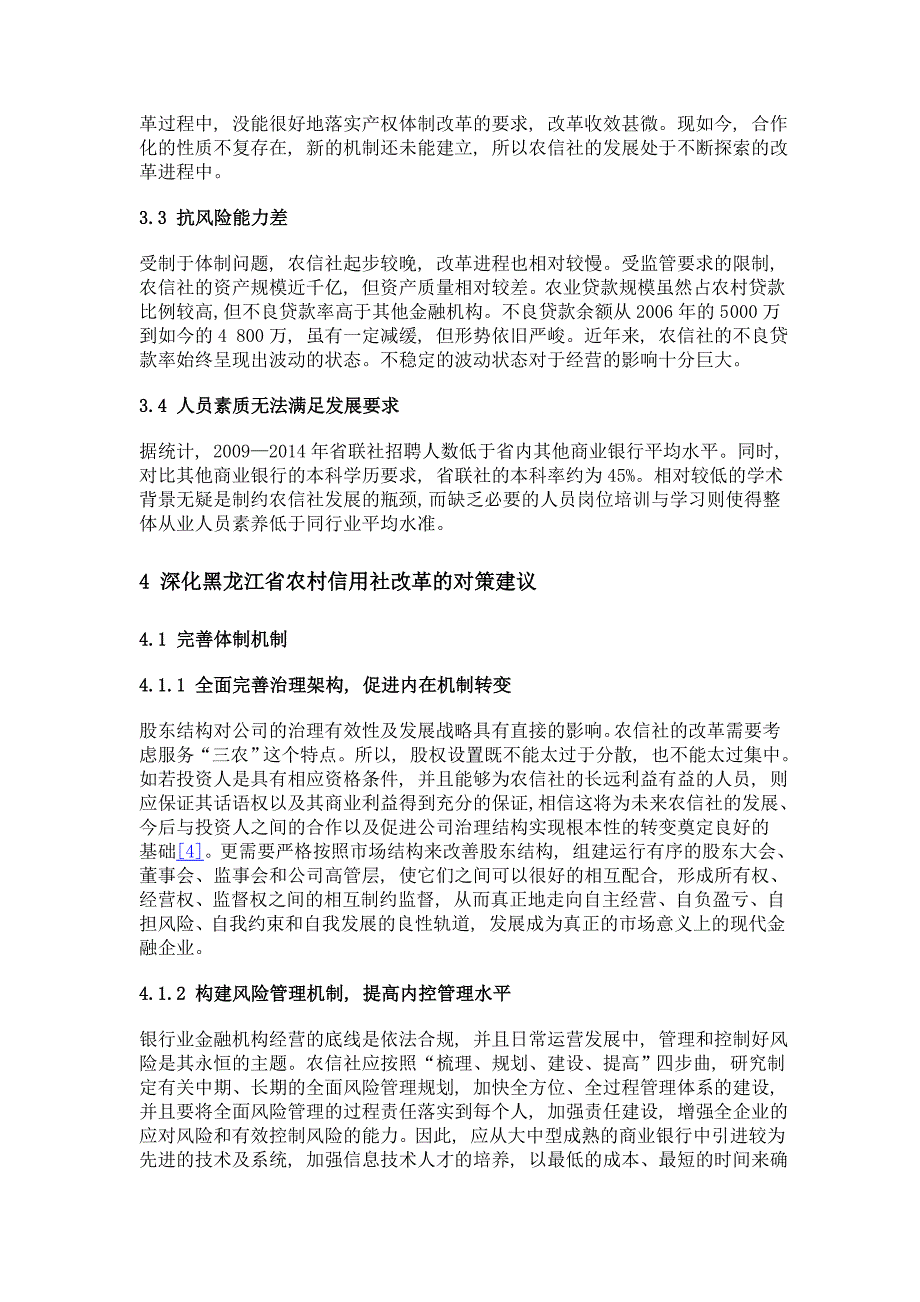 革过程中，没能很好地落实产权体制改革的要求，改革收效甚微。现如今，合作化的性质不复存在，新的机制还未能建立，所以农信社的发展处于不断探索的改革进程中。

3.3 抗风险能力差

受制于体制问题，农信社起步较晚，改革进程也相对较慢。受监管要求的限制，农信社的资产规模近千亿，但资产质量相对较差。农业贷款规模虽然占农村贷款比例较高，但不良贷款率高于其他金融机构。不良贷款余额从 2006 年的 5000 万到如今的 4 800 万，虽有一定减缓，但形势依旧严峻。近年来，农信社的不良贷款率始终呈现出波动的状态。不稳定的波动状态对于经营的影响十分巨大。

3.4 人员素质无法满足发展要求

据统计，2009—2014 年省联社招聘人数低于省内其他商业银行平均水平。同时，对比其他商业银行的本科学历要求，省联社的本科率约为 45%。相对较低的学术背景无疑是制约农信社发展的瓶颈，而缺乏必要的人员岗位培训与学习则使得整体从业人员素养低于同行业平均水准。

4 深化黑龙江省农村信用社改革的对策建议

4.1 完善体制机制

4.1.1 全面完善治理架构，促进内在机制转变

股东结构对公司的治理有效性及发展战略具有直接的影响。农信社的改革需要考虑服务“三农”这个特点。所以，股权设置既不能太过于分散，也不能太过集中。如若投资人是具有相应资格条件，并且能够为农信社的长远利益有益的人员，则应保证其话语权以及其商业利益得到充分的保证，相信这将为未来农信社的发展、今后与投资人之间的合作以及促进公司治理结构实现根本性的转变奠定良好的基础[4]。更需要严格按照市场结构来改善股东结构，组建运行有序的股东大会、董事会、监事会和公司高管层，使它们之间可以很好的相互配合，形成所有权、经营权、监督权之间的相互制约监督，从而真正地走向自主经营、自负盈亏、自担风险、自我约束和自我发展的良性轨道，发展成为真正的市场意义上的现代金融企业。

4.1.2 构建风险管理机制，提高内控管理水平

银行业金融机构经营的底线是依法合规，并且日常运营发展中，管理和控制好风险是其永恒的主题。农信社应按照“梳理、规划、建设、提高”四步曲，研究制定有关中期、长期的全面风险管理规划，加快全方位、全过程管理体系的建设，并且要将全面风险管理的过程责任落实到每个人，加强责任建设，增强全企业的应对风险和有效控制风险的能力。因此，应从大中型成熟的商业银行中引进较为先进的技术及系统，加强信息技术人才的培养，以最低的成本、最短的时间来确